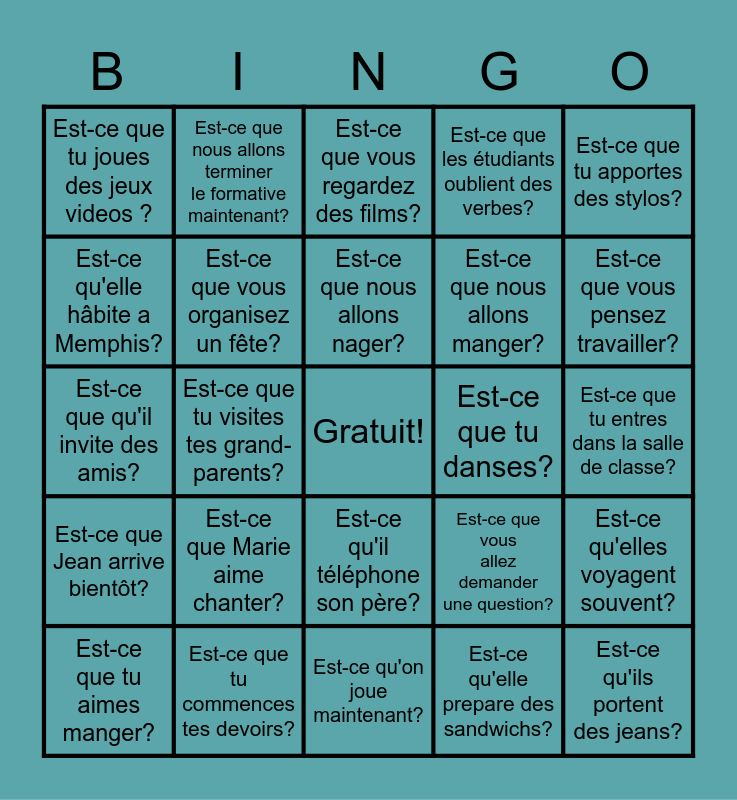 | B | I | N | G | O |
|---|---|---|---|---|
| Est-ce que tu joues des jeux videos ? | Est-ce que nous allons terminer le formative maintenant? | Est-ce que vous regardez des films? | Est-ce que les étudiants oublient des verbes? | Est-ce que tu apportes des stylos? |
| Est-ce qu'elle hâbite a Memphis? | Est-ce que vous organisez un fête? | Est-ce que nous allons nager? | Est-ce que nous allons manger? | Est-ce que vous pensez travailler? |
| Est-ce que qu'il invite des amis? | Est-ce que tu visites tes grand-parents? | Gratuit! | Est-ce que tu danses? | Est-ce que tu entres dans la salle de classe? |
| Est-ce que Jean arrive bientôt? | Est-ce que Marie aime chanter? | Est-ce qu'il téléphone son père? | Est-ce que vous allez demander une question? | Est-ce qu'elles voyagent souvent? |
| Est-ce que tu aimes manger? | Est-ce que tu commences tes devoirs? | Est-ce qu'on joue maintenant? | Est-ce qu'elle prepare des sandwichs? | Est-ce qu'ils portent des jeans? |